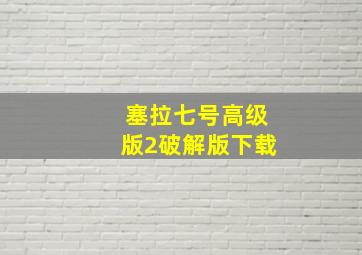 塞拉七号高级版2破解版下载